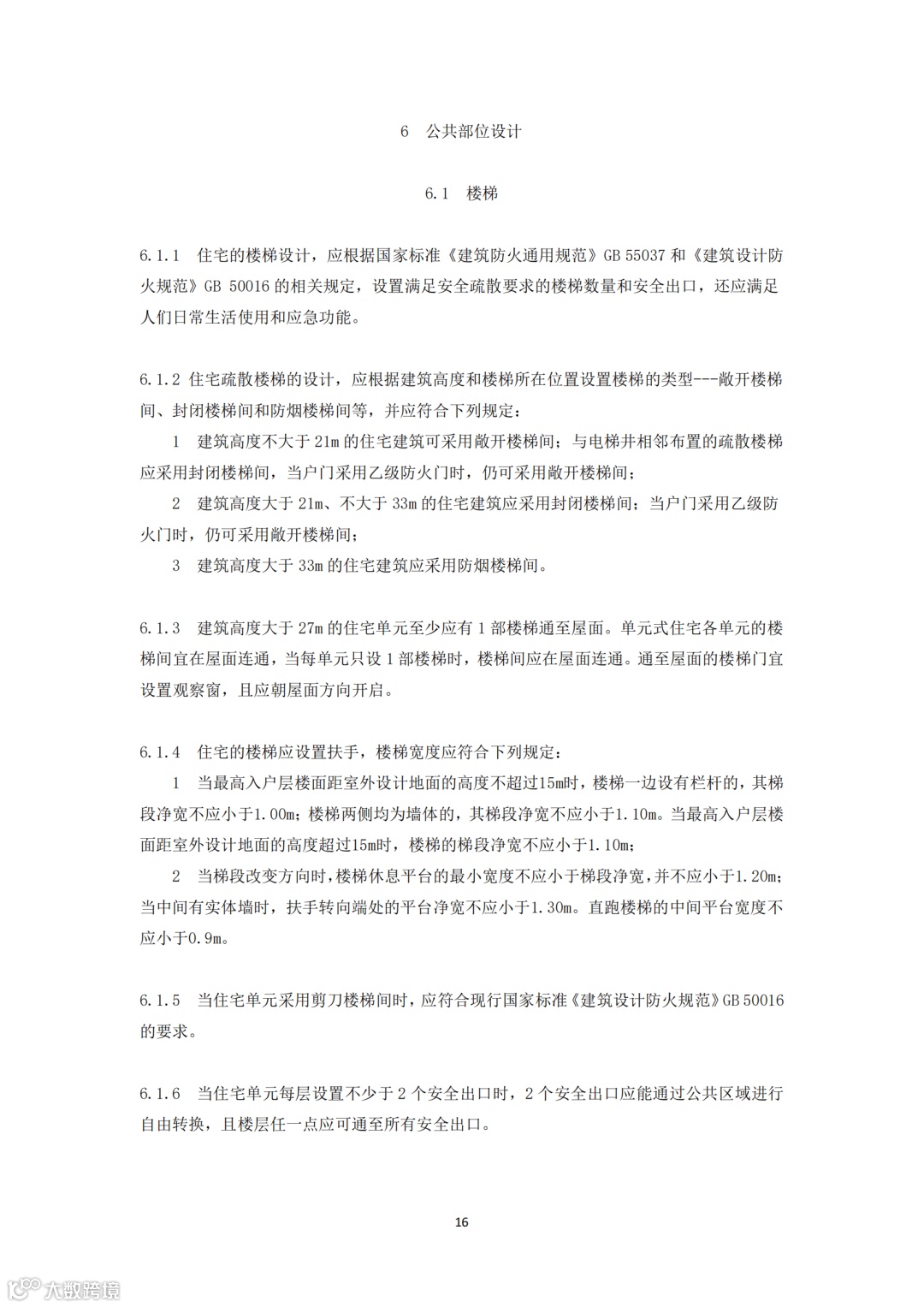 6　公共部位设计

6.1　楼梯

6.1.1　住宅的楼梯设计，应根据国家标准《建筑防火通用规范》GB 55037 和《建筑设计防火规范》GB 50016 的相关规定，设置满足安全疏散要求的楼梯数量和安全出口，还应满足人们日常生活使用和应急功能。

6.1.2 住宅疏散楼梯的设计，应根据建筑高度和楼梯所在位置设置楼梯的类型---敞开楼梯间、封闭楼梯间和防烟楼梯间等，并应符合下列规定：

1　建筑高度不大于 21m 的住宅建筑可采用敞开楼梯间；与电梯井相邻布置的疏散楼梯应采用封闭楼梯间，当户门采用乙级防火门时，仍可采用敞开楼梯间；

2　建筑高度大于 21m、不大于 33m 的住宅建筑应采用封闭楼梯间；当户门采用乙级防火门时，仍可采用敞开楼梯间；

3　建筑高度大于 33m 的住宅建筑应采用防烟楼梯间。

6.1.3　建筑高度大于 27m 的住宅单元至少应有 1 部楼梯通至屋面。单元式住宅各单元的楼梯间宜在屋面连通，当每单元只设 1 部楼梯时，楼梯间应在屋面连通。通至屋面的楼梯门宜设置观察窗，且应朝屋面方向开启。

6.1.4　住宅的楼梯应设置扶手，楼梯宽度应符合下列规定：

1　当最高入户层楼面距室外设计地面的高度不超过15m时，楼梯一边设有栏杆的，其梯段净宽不应小于1.00m；楼梯两侧均为墙体的，其梯段净宽不应小于1.10m。当最高入户层楼面距室外设计地面的高度超过15m时，楼梯的梯段净宽不应小于1.10m；

2　当梯段改变方向时，楼梯休息平台的最小宽度不应小于梯段净宽，并不应小于1.20m；当中间有实体墙时，扶手转向端处的平台净宽不应小于1.30m。直跑楼梯的中间平台宽度不应小于0.9m。

6.1.5　当住宅单元采用剪刀楼梯间时，应符合现行国家标准《建筑设计防火规范》GB 50016 的要求。

6.1.6　当住宅单元每层设置不少于 2 个安全出口时，2 个安全出口应能通过公共区域进行自由转换，且楼层任一点应可通至所有安全出口。

16

大数跨境